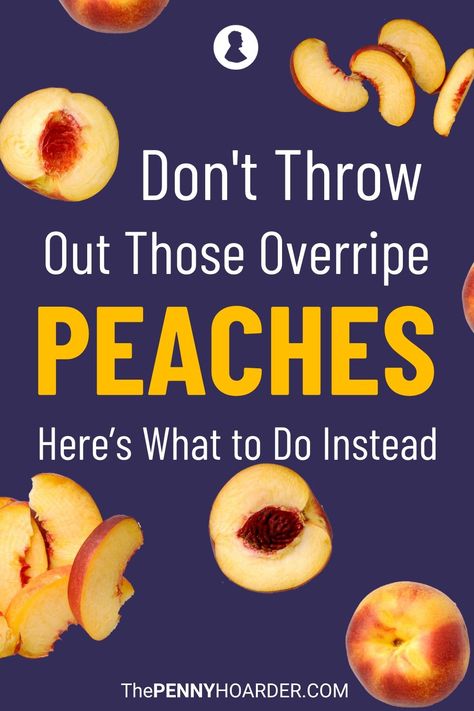 Don't Throw Out Those Overripe

PEACHES

Here's What to Do Instead

ThePENNYHOARDER.COM